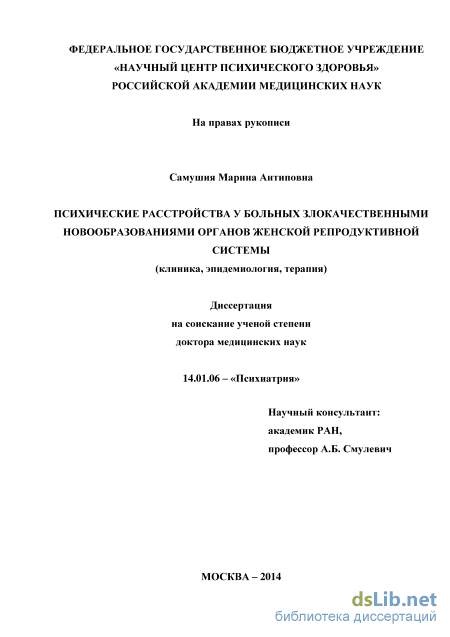 ФЕДЕРАЛЬНОЕ ГОСУДАРСТВЕННОЕ БЮДЖЕТНОЕ УЧРЕЖДЕНИЕ
«НАУЧНЫЙ ЦЕНТР ПСИХИЧЕСКОГО ЗДОРОВЬЯ»
РОССИЙСКОЙ АКАДЕМИИ МЕДИЦИНСКИХ НАУК

На правах рукописи

Самушия Марина Антиповна

ПСИХИЧЕСКИЕ РАССТРОЙСТВА У БОЛЬНЫХ ЗЛОКАЧЕСТВЕННЫМИ НОВООБРАЗОВАНИЯМИ ОРГАНОВ ЖЕНСКОЙ РЕПРОДУКТИВНОЙ СИСТЕМЫ
(клиника, эпидемиология, терапия)

Диссертация
на соискание ученой степени
доктора медицинских наук

14.01.06 – «Психиатрия»

Научный консультант:
академик РАН,
профессор А.Б. Смулевич

МОСКВА – 2014

dsLib.net
библиотека диссертаций